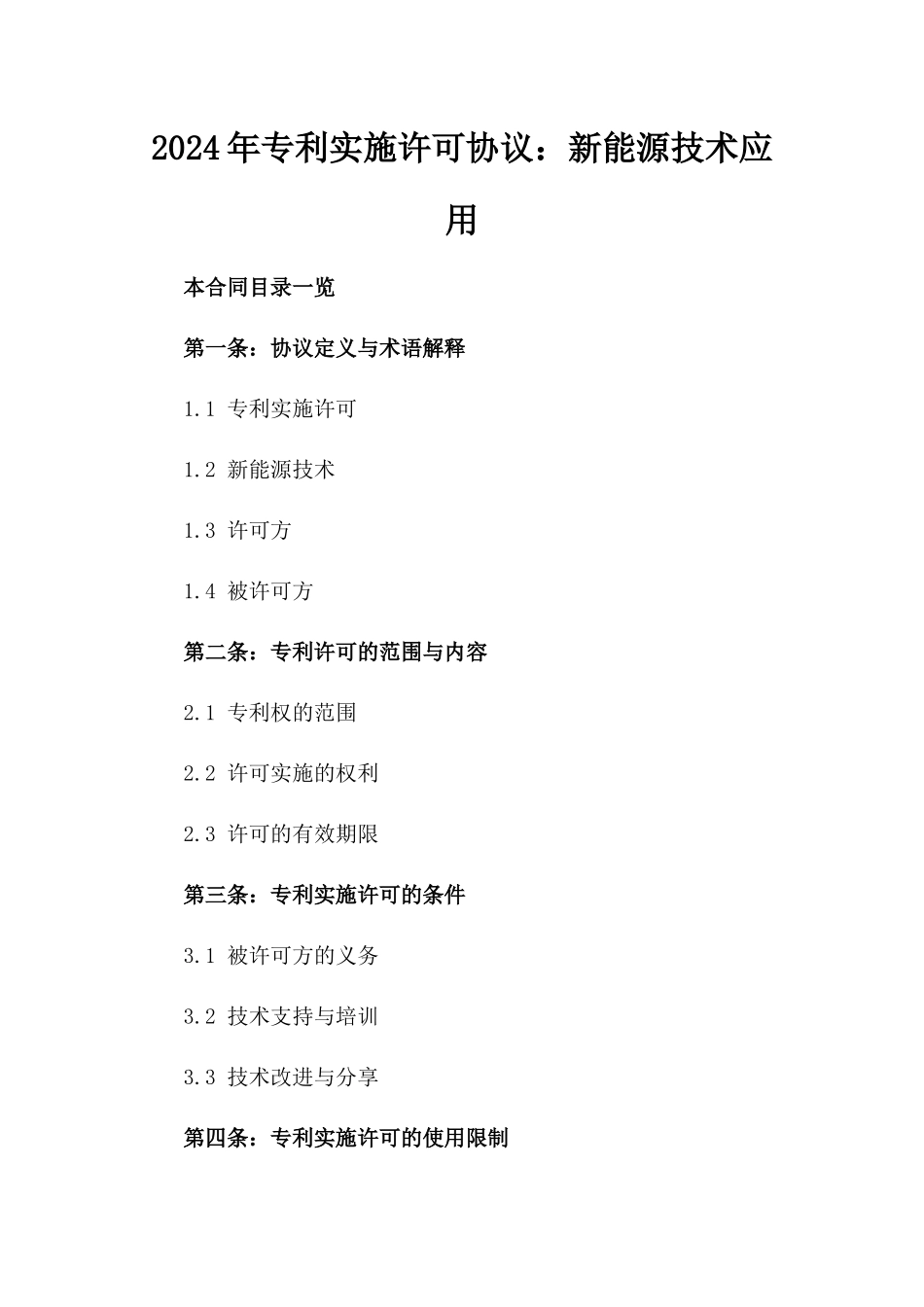 2024年专利实施许可协议：新能源技术应用

本合同目录一览

第一条：协议定义与术语解释

1.1 专利实施许可

1.2 新能源技术

1.3 许可方

1.4 被许可方

第二条：专利许可的范围与内容

2.1 专利权的范围

2.2 许可实施的权利

2.3 许可的有效期限

第三条：专利实施许可的条件

3.1 被许可方的义务

3.2 技术支持与培训

3.3 技术改进与分享

第四条：专利实施许可的使用限制